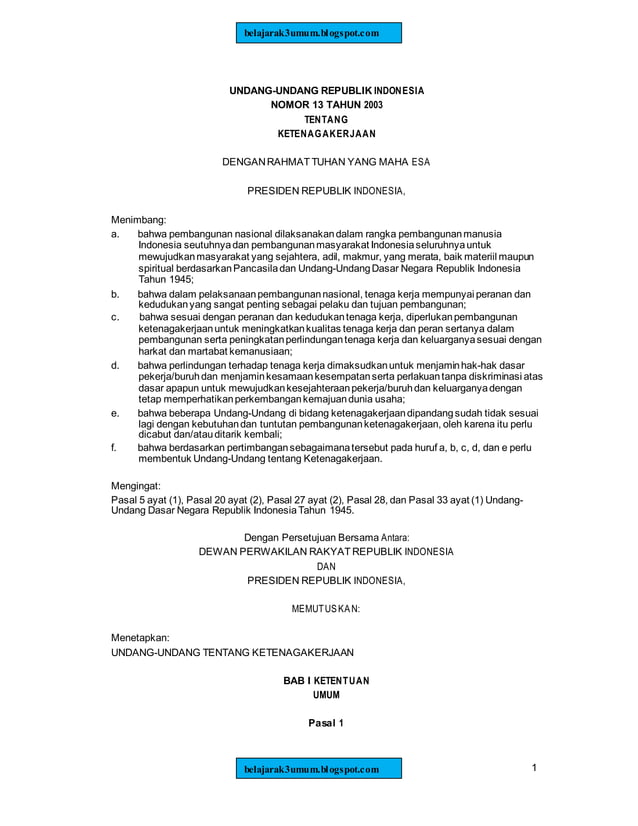 belajarak3umum.blogspot.com

UNDANG-UNDANG REPUBLIK INDONESIA
NOMOR 13 TAHUN 2003
TENTANG
KETENAGAKERJAAN

DENGAN RAHMAT TUHAN YANG MAHA ESA

PRESIDEN REPUBLIK INDONESIA,

Menimbang:
a. bahwa pembangunan nasional dilaksanakan dalam rangka pembangunan manusia Indonesia seutuhnya dan pembangunan masyarakat Indonesia seluruhnya untuk mewujudkan masyarakat yang sejahtera, adil, makmur, yang merata, baik materiil maupun spiritual berdasarkan Pancasila dan Undang-Undang Dasar Negara Republik Indonesia Tahun 1945;
b. bahwa dalam pelaksanaan pembangunan nasional, tenaga kerja mempunyai peranan dan kedudukan yang sangat penting sebagai pelaku dan tujuan pembangunan;
c. bahwa sesuai dengan peranan dan kedudukan tenaga kerja, diperlukan pembangunan ketenagakerjaan untuk meningkatkan kualitas tenaga kerja dan peran sertanya dalam pembangunan serta peningkatan perlindungan tenaga kerja dan keluarganya sesuai dengan harkat dan martabat kemanusiaan;
d. bahwa perlindungan terhadap tenaga kerja dimaksudkan untuk menjamin hak-hak dasar pekerja/buruh dan menjamin kesamaan kesempatan serta perlakuan tanpa diskriminasi atas dasar apapun untuk mewujudkan kesejahteraan pekerja/buruh dan keluarganya dengan tetap memperhatikan perkembangan kemajuan dunia usaha;
e. bahwa beberapa Undang-Undang di bidang ketenagakerjaan dipandang sudah tidak sesuai lagi dengan kebutuhan dan tuntutan pembangunan ketenagakerjaan, oleh karena itu perlu dicabut dan/atau ditarik kembali;
f. bahwa berdasarkan pertimbangan sebagaimana tersebut pada huruf a, b, c, d, dan e perlu membentuk Undang-Undang tentang Ketenagakerjaan.

Mengingat:
Pasal 5 ayat (1), Pasal 20 ayat (2), Pasal 27 ayat (2), Pasal 28, dan Pasal 33 ayat (1) Undang-Undang Dasar Negara Republik Indonesia Tahun 1945.

Dengan Persetujuan Bersama Antara:
DEWAN PERWAKILAN RAKYAT REPUBLIK INDONESIA
DAN
PRESIDEN REPUBLIK INDONESIA,

MEMUTUSKAN:

Menetapkan:
UNDANG-UNDANG TENTANG KETENAGAKERJAAN

BAB I KETENTUAN
UMUM

Pasal 1

belajarak3umum.blogspot.com

1